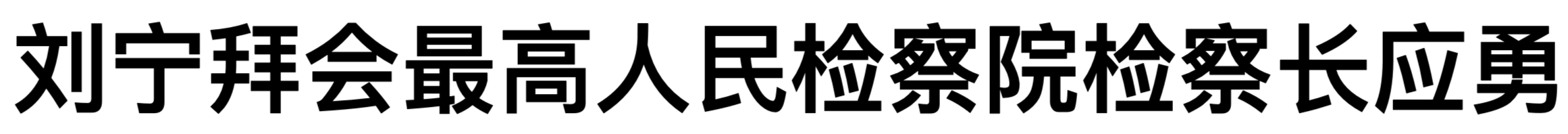 刘宁拜会最高人民检察院检察长应勇